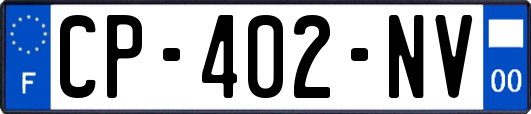 F
CP-402-NV
00